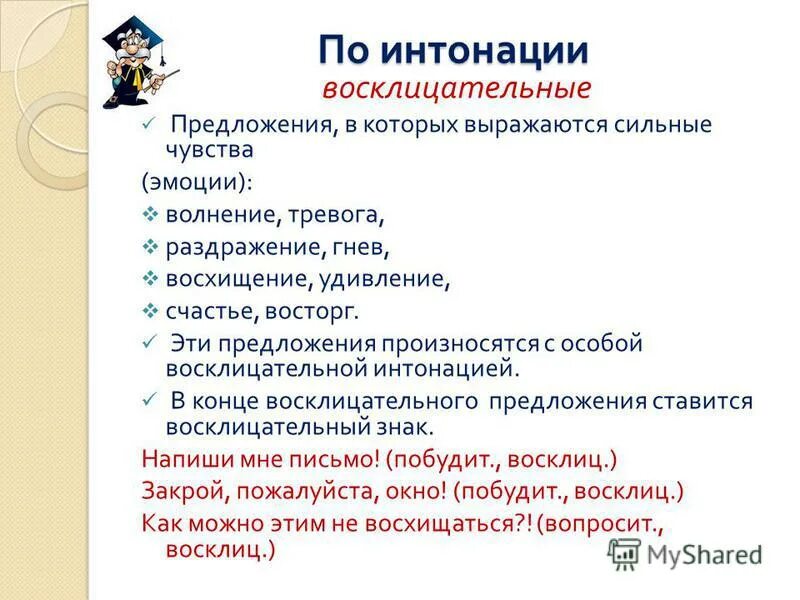 По интонации
восклицательные

✓ Предложения, в которых выражаются сильные чувства

(эмоции):

❖ волнение, тревога,
❖ раздражение, гнев,
❖ восхищение, удивление,
❖ счастье, восторг.

✓ Эти предложения произносятся с особой восклицательной интонацией.

✓ В конце восклицательного предложения ставится восклицательный знак.

Напиши мне письмо! (побудит., восклиц.)
Закрой, пожалуйста, окно! (побудит., восклиц.)
Как можно этим не восхищаться?! (вопросит., восклиц.)

MyShared